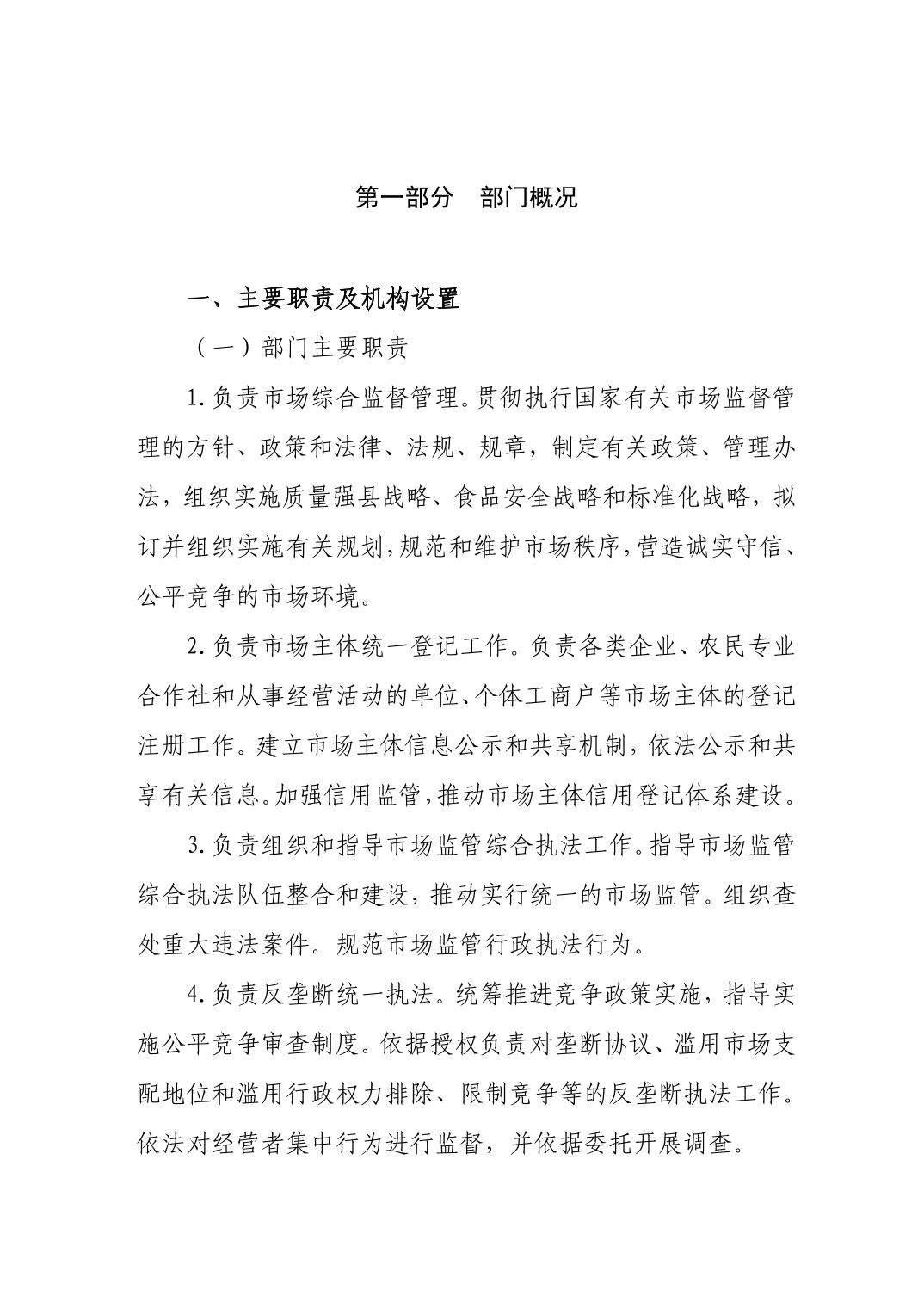 第一部分　部门概况

一、主要职责及机构设置

（一）部门主要职责

1.负责市场综合监督管理。贯彻执行国家有关市场监督管理的方针、政策和法律、法规、规章，制定有关政策、管理办法，组织实施质量强县战略、食品安全战略和标准化战略，拟订并组织实施有关规划，规范和维护市场秩序，营造诚实守信、公平竞争的市场环境。

2.负责市场主体统一登记工作。负责各类企业、农民专业合作社和从事经营活动的单位、个体工商户等市场主体的登记注册工作。建立市场主体信息公示和共享机制，依法公示和共享有关信息。加强信用监管，推动市场主体信用登记体系建设。

3.负责组织和指导市场监管综合执法工作。指导市场监管综合执法队伍整合和建设，推动实行统一的市场监管。组织查处重大违法案件。规范市场监管行政执法行为。

4.负责反垄断统一执法。统筹推进竞争政策实施，指导实施公平竞争审查制度。依据授权负责对垄断协议、滥用市场支配地位和滥用行政权力排除、限制竞争等的反垄断执法工作。依法对经营者集中行为进行监督，并依据委托开展调查。